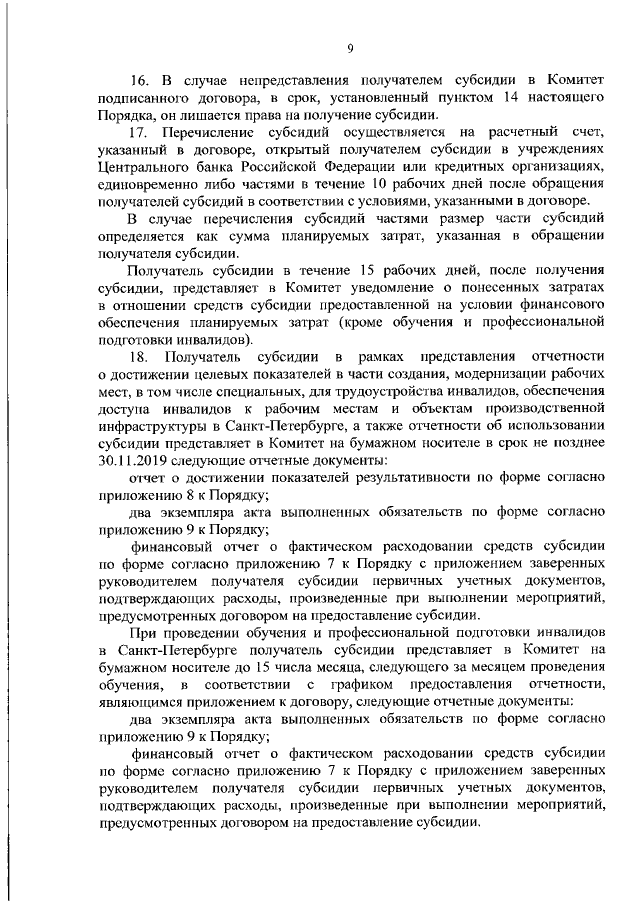 9

16. В случае непредставления получателем субсидии в Комитет подписанного договора, в срок, установленный пунктом 14 настоящего Порядка, он лишается права на получение субсидии.

17. Перечисление субсидий осуществляется на расчетный счет, указанный в договоре, открытый получателем субсидии в учреждениях Центрального банка Российской Федерации или кредитных организациях, единовременно либо частями в течение 10 рабочих дней после обращения получателей субсидий в соответствии с условиями, указанными в договоре.

В случае перечисления субсидий частями размер части субсидий определяется как сумма планируемых затрат, указанная в обращении получателя субсидии.

Получатель субсидии в течение 15 рабочих дней, после получения субсидии, представляет в Комитет уведомление о понесенных затратах в отношении средств субсидии предоставленной на условии финансового обеспечения планируемых затрат (кроме обучения и профессиональной подготовки инвалидов).

18. Получатель субсидии в рамках представления отчетности о достижении целевых показателей в части создания, модернизации рабочих мест, в том числе специальных, для трудоустройства инвалидов, обеспечения доступа инвалидов к рабочим местам и объектам производственной инфраструктуры в Санкт-Петербурге, а также отчетности об использовании субсидии представляет в Комитет на бумажном носителе в срок не позднее 30.11.2019 следующие отчетные документы:

отчет о достижении показателей результативности по форме согласно приложению 8 к Порядку;

два экземпляра акта выполненных обязательств по форме согласно приложению 9 к Порядку;

финансовый отчет о фактическом расходовании средств субсидии по форме согласно приложению 7 к Порядку с приложением заверенных руководителем получателя субсидии первичных учетных документов, подтверждающих расходы, произведенные при выполнении мероприятий, предусмотренных договором на предоставление субсидии.

При проведении обучения и профессиональной подготовки инвалидов в Санкт-Петербурге получатель субсидии представляет в Комитет на бумажном носителе до 15 числа месяца, следующего за месяцем проведения обучения, в соответствии с графиком предоставления отчетности, являющимся приложением к договору, следующие отчетные документы:

два экземпляра акта выполненных обязательств по форме согласно приложению 9 к Порядку;

финансовый отчет о фактическом расходовании средств субсидии по форме согласно приложению 7 к Порядку с приложением заверенных руководителем получателя субсидии первичных учетных документов, подтверждающих расходы, произведенные при выполнении мероприятий, предусмотренных договором на предоставление субсидии.